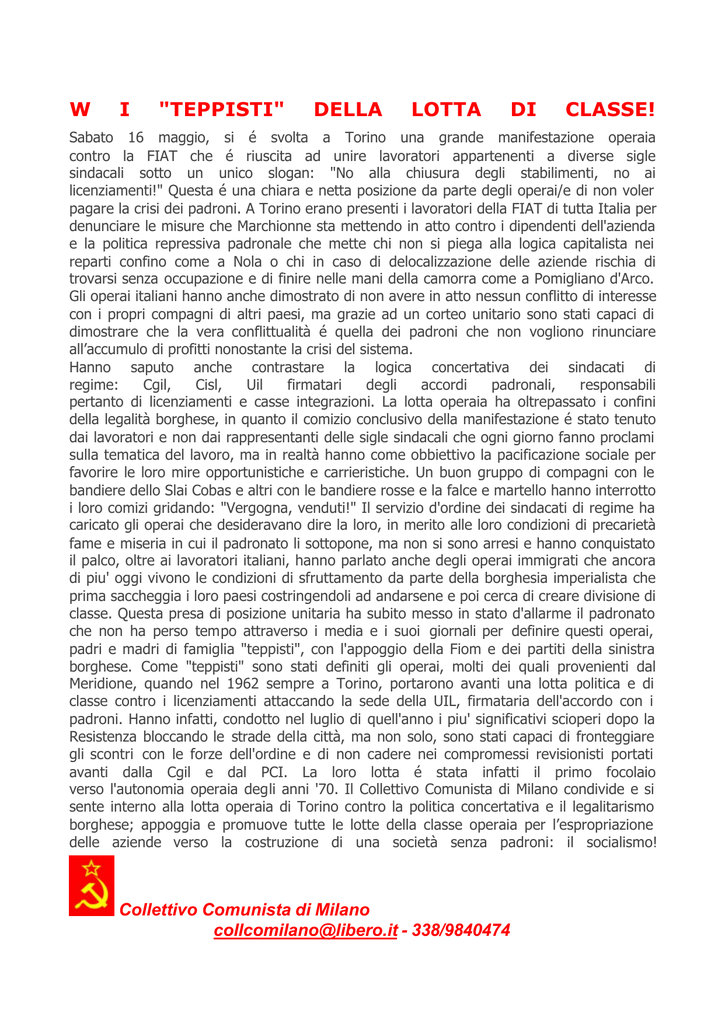 W I "TEPPISTI" DELLA LOTTA DI CLASSE!

Sabato 16 maggio, si é svolta a Torino una grande manifestazione operaia contro la FIAT che é riuscita ad unire lavoratori appartenenti a diverse sigle sindacali sotto un unico slogan: "No alla chiusura degli stabilimenti, no ai licenziamenti!" Questa é una chiara e netta posizione da parte degli operai/e di non voler pagare la crisi dei padroni. A Torino erano presenti i lavoratori della FIAT di tutta Italia per denunciare le misure che Marchionne sta mettendo in atto contro i dipendenti dell'azienda e la politica repressiva padronale che mette chi non si piega alla logica capitalista nei reparti confino come a Nola o chi in caso di delocalizzazione delle aziende rischia di trovarsi senza occupazione e di finire nelle mani della camorra come a Pomigliano d'Arco. Gli operai italiani hanno anche dimostrato di non avere in atto nessun conflitto di interesse con i propri compagni di altri paesi, ma grazie ad un corteo unitario sono stati capaci di dimostrare che la vera conflittualità é quella dei padroni che non vogliono rinunciare all'accumulo di profitti nonostante la crisi del sistema.
Hanno saputo anche contrastare la logica concertativa dei sindacati di regime: Cgil, Cisl, Uil firmatari degli accordi padronali, responsabili pertanto di licenziamenti e casse integrazioni. La lotta operaia ha oltrepassato i confini della legalità borghese, in quanto il comizio conclusivo della manifestazione é stato tenuto dai lavoratori e non dai rappresentanti delle sigle sindacali che ogni giorno fanno proclami sulla tematica del lavoro, ma in realtà hanno come obbiettivo la pacificazione sociale per favorire le loro mire opportunistiche e carrieristiche. Un buon gruppo di compagni con le bandiere dello Slai Cobas e altri con le bandiere rosse e la falce e martello hanno interrotto i loro comizi gridando: "Vergogna, venduti!" Il servizio d'ordine dei sindacati di regime ha caricato gli operai che desideravano dire la loro, in merito alle loro condizioni di precarietà fame e miseria in cui il padronato li sottopone, ma non si sono arresi e hanno conquistato il palco, oltre ai lavoratori italiani, hanno parlato anche degli operai immigrati che ancora di piu' oggi vivono le condizioni di sfruttamento da parte della borghesia imperialista che prima saccheggia i loro paesi costringendoli ad andarsene e poi cerca di creare divisione di classe. Questa presa di posizione unitaria ha subito messo in stato d'allarme il padronato che non ha perso tempo attraverso i media e i suoi giornali per definire questi operai, padri e madri di famiglia "teppisti", con l'appoggio della Fiom e dei partiti della sinistra borghese. Come "teppisti" sono stati definiti gli operai, molti dei quali provenienti dal Meridione, quando nel 1962 sempre a Torino, portarono avanti una lotta politica e di classe contro i licenziamenti attaccando la sede della UIL, firmataria dell'accordo con i padroni. Hanno infatti, condotto nel luglio di quell'anno i piu' significativi scioperi dopo la Resistenza bloccando le strade della città, ma non solo, sono stati capaci di fronteggiare gli scontri con le forze dell'ordine e di non cadere nei compromessi revisionisti portati avanti dalla Cgil e dal PCI. La loro lotta é stata infatti il primo focolaio verso l'autonomia operaia degli anni '70. Il Collettivo Comunista di Milano condivide e si sente interno alla lotta operaia di Torino contro la politica concertativa e il legalitarismo borghese; appoggia e promuove tutte le lotte della classe operaia per l'espropriazione delle aziende verso la costruzione di una società senza padroni: il socialismo!

Collettivo Comunista di Milano
collcomilano@libero.it - 338/9840474